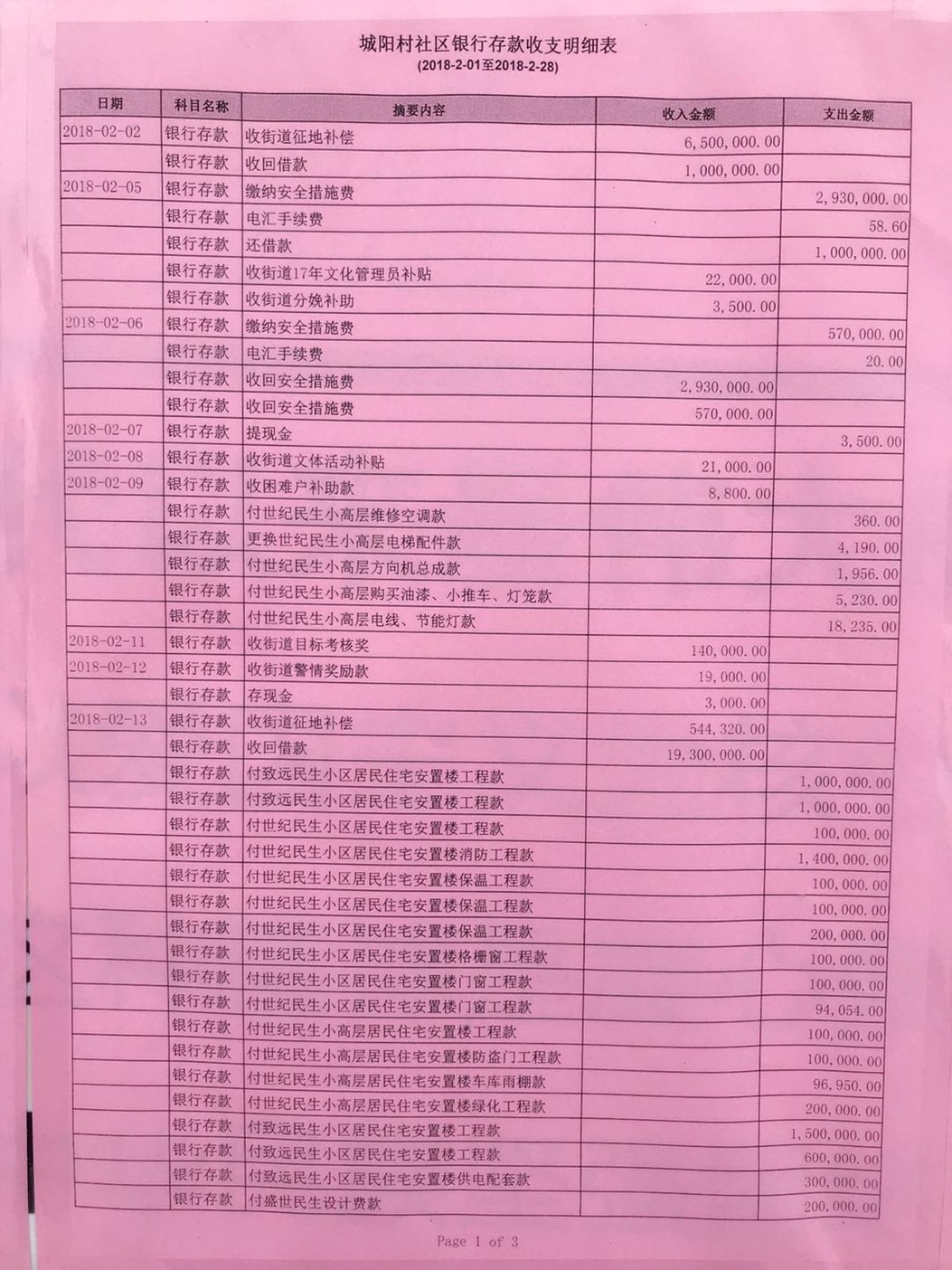 城阳村社区银行存款收支明细表
(2018-2-01至2018-2-28)

| 日期 | 科目名称 | 摘要内容 | 收入金额 | 支出金额 |
|---|---|---|---|---|
| 2018-02-02 | 银行存款 | 收街道征地补偿 | 6,500,000.00 | |
| | 银行存款 | 收回借款 | 1,000,000.00 | |
| 2018-02-05 | 银行存款 | 缴纳安全措施费 | | 2,930,000.00 |
| | 银行存款 | 电汇手续费 | | 58.60 |
| | 银行存款 | 还借款 | | 1,000,000.00 |
| | 银行存款 | 收街道17年文化管理员补贴 | 22,000.00 | |
| | 银行存款 | 收街道分娩补助 | 3,500.00 | |
| 2018-02-06 | 银行存款 | 缴纳安全措施费 | | 570,000.00 |
| | 银行存款 | 电汇手续费 | | 20.00 |
| | 银行存款 | 收回安全措施费 | 2,930,000.00 | |
| | 银行存款 | 收回安全措施费 | 570,000.00 | |
| 2018-02-07 | 银行存款 | 提现金 | | 3,500.00 |
| 2018-02-08 | 银行存款 | 收街道文体活动补贴 | 21,000.00 | |
| 2018-02-09 | 银行存款 | 收困难户补助款 | 8,800.00 | |
| | 银行存款 | 付世纪民生小高层维修空调款 | | 360.00 |
| | 银行存款 | 更换世纪民生小高层电梯配件款 | | 4,190.00 |
| | 银行存款 | 付世纪民生小高层方向机总成款 | | 1,956.00 |
| | 银行存款 | 付世纪民生小高层购买油漆、小推车、灯笼款 | | 5,230.00 |
| | 银行存款 | 付世纪民生小高层电线、节能灯款 | | 18,235.00 |
| 2018-02-11 | 银行存款 | 收街道目标考核奖 | 140,000.00 | |
| 2018-02-12 | 银行存款 | 收街道警情奖励款 | 19,000.00 | |
| | 银行存款 | 存现金 | 3,000.00 | |
| 2018-02-13 | 银行存款 | 收街道征地补偿 | 544,320.00 | |
| | 银行存款 | 收回借款 | 19,300,000.00 | |
| | 银行存款 | 付致远民生小区居民住宅安置楼工程款 | | 1,000,000.00 |
| | 银行存款 | 付致远民生小区居民住宅安置楼工程款 | | 1,000,000.00 |
| | 银行存款 | 付世纪民生小区居民住宅安置楼工程款 | | 100,000.00 |
| | 银行存款 | 付世纪民生小区居民住宅安置楼消防工程款 | | 1,400,000.00 |
| | 银行存款 | 付世纪民生小区居民住宅安置楼保温工程款 | | 100,000.00 |
| | 银行存款 | 付世纪民生小区居民住宅安置楼保温工程款 | | 100,000.00 |
| | 银行存款 | 付世纪民生小区居民住宅安置楼保温工程款 | | 200,000.00 |
| | 银行存款 | 付世纪民生小区居民住宅安置楼格栅窗工程款 | | 100,000.00 |
| | 银行存款 | 付世纪民生小区居民住宅安置楼门窗工程款 | | 100,000.00 |
| | 银行存款 | 付世纪民生小区居民住宅安置楼门窗工程款 | | 94,054.00 |
| | 银行存款 | 付世纪民生小高层居民住宅安置楼工程款 | | 100,000.00 |
| | 银行存款 | 付世纪民生小高层居民住宅安置楼防盗门工程款 | | 100,000.00 |
| | 银行存款 | 付世纪民生小高层居民住宅安置楼车库雨棚款 | | 96,950.00 |
| | 银行存款 | 付世纪民生小高层居民住宅安置楼绿化工程款 | | 200,000.00 |
| | 银行存款 | 付致远民生小区居民住宅安置楼工程款 | | 1,500,000.00 |
| | 银行存款 | 付致远民生小区居民住宅安置楼工程款 | | 600,000.00 |
| | 银行存款 | 付致远民生小区居民住宅安置楼供电配套款 | | 300,000.00 |
| | 银行存款 | 付盛世民生设计费款 | | 200,000.00 |

Page 1 of 3